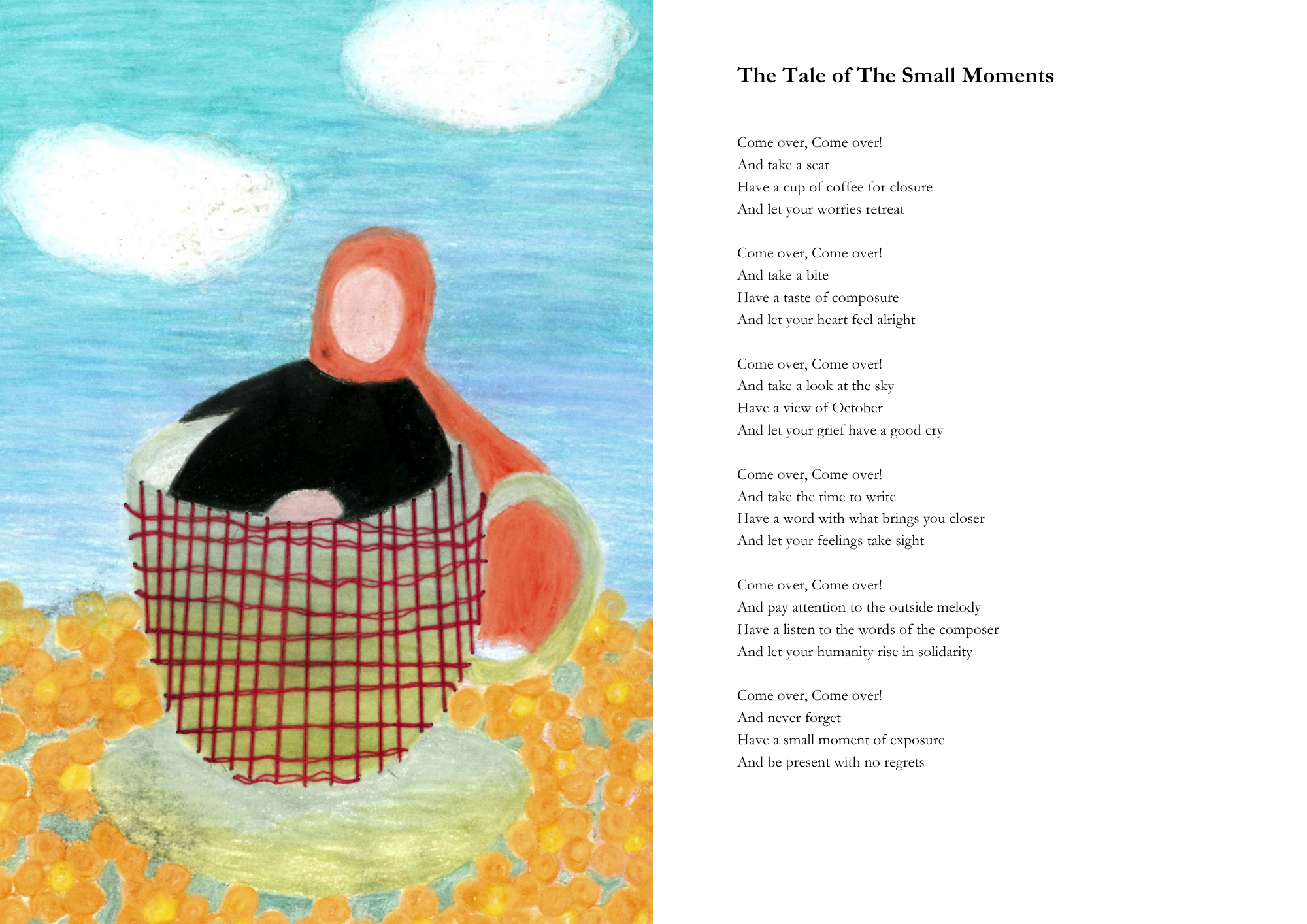 The Tale of The Small Moments

Come over, Come over!
And take a seat
Have a cup of coffee for closure
And let your worries retreat

Come over, Come over!
And take a bite
Have a taste of composure
And let your heart feel alright

Come over, Come over!
And take a look at the sky
Have a view of October
And let your grief have a good cry

Come over, Come over!
And take the time to write
Have a word with what brings you closer
And let your feelings take sight

Come over, Come over!
And pay attention to the outside melody
Have a listen to the words of the composer
And let your humanity rise in solidarity

Come over, Come over!
And never forget
Have a small moment of exposure
And be present with no regrets